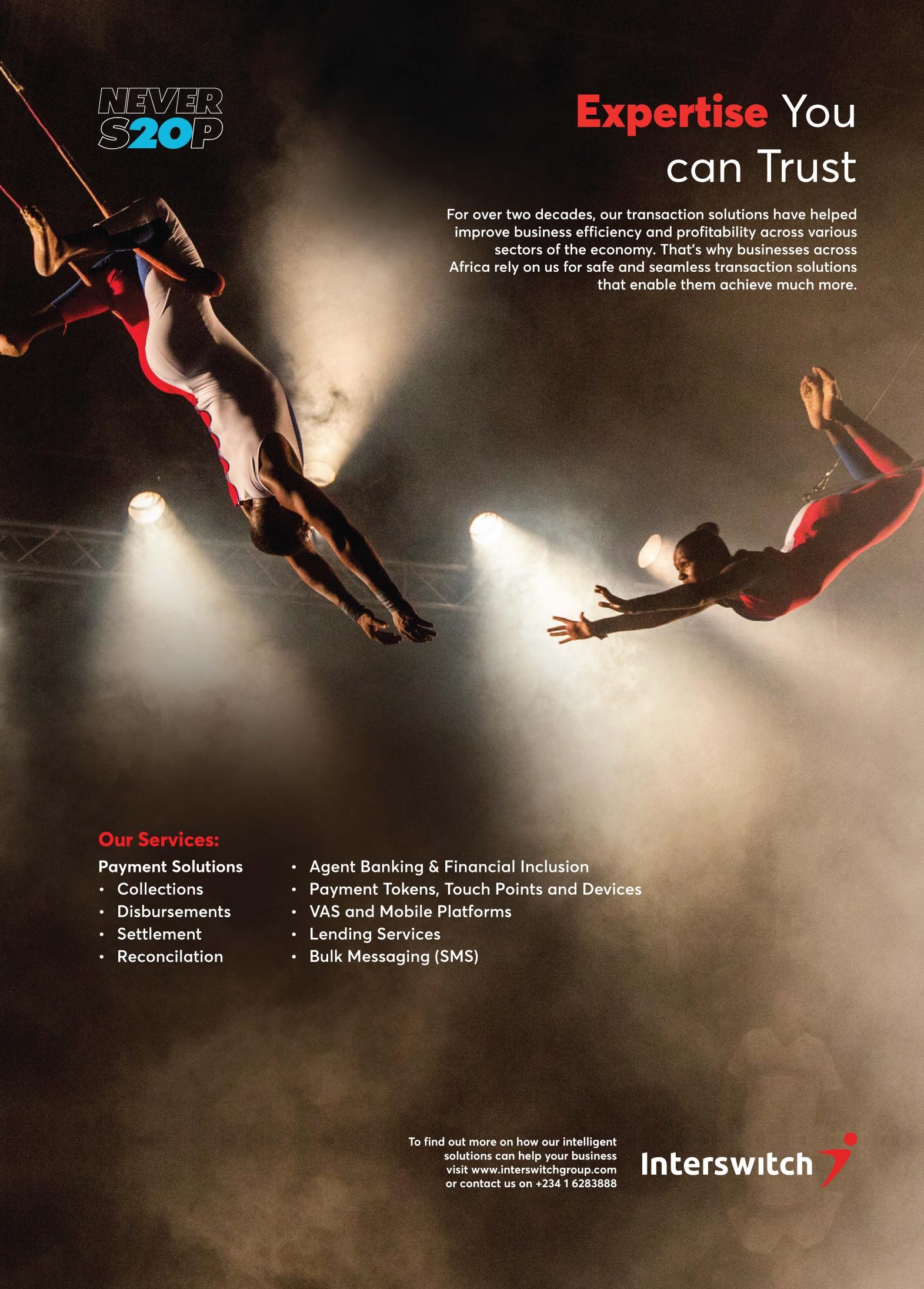 NEVER
S20P

Expertise You can Trust

For over two decades, our transaction solutions have helped improve business efficiency and profitability across various sectors of the economy. That's why businesses across Africa rely on us for safe and seamless transaction solutions that enable them achieve much more.

Our Services:
Payment Solutions
• Collections
• Disbursements
• Settlement
• Reconcilation

• Agent Banking & Financial Inclusion
• Payment Tokens, Touch Points and Devices
• VAS and Mobile Platforms
• Lending Services
• Bulk Messaging (SMS)

To find out more on how our intelligent solutions can help your business visit www.interswitchgroup.com or contact us on +234 1 6283888

Interswitch